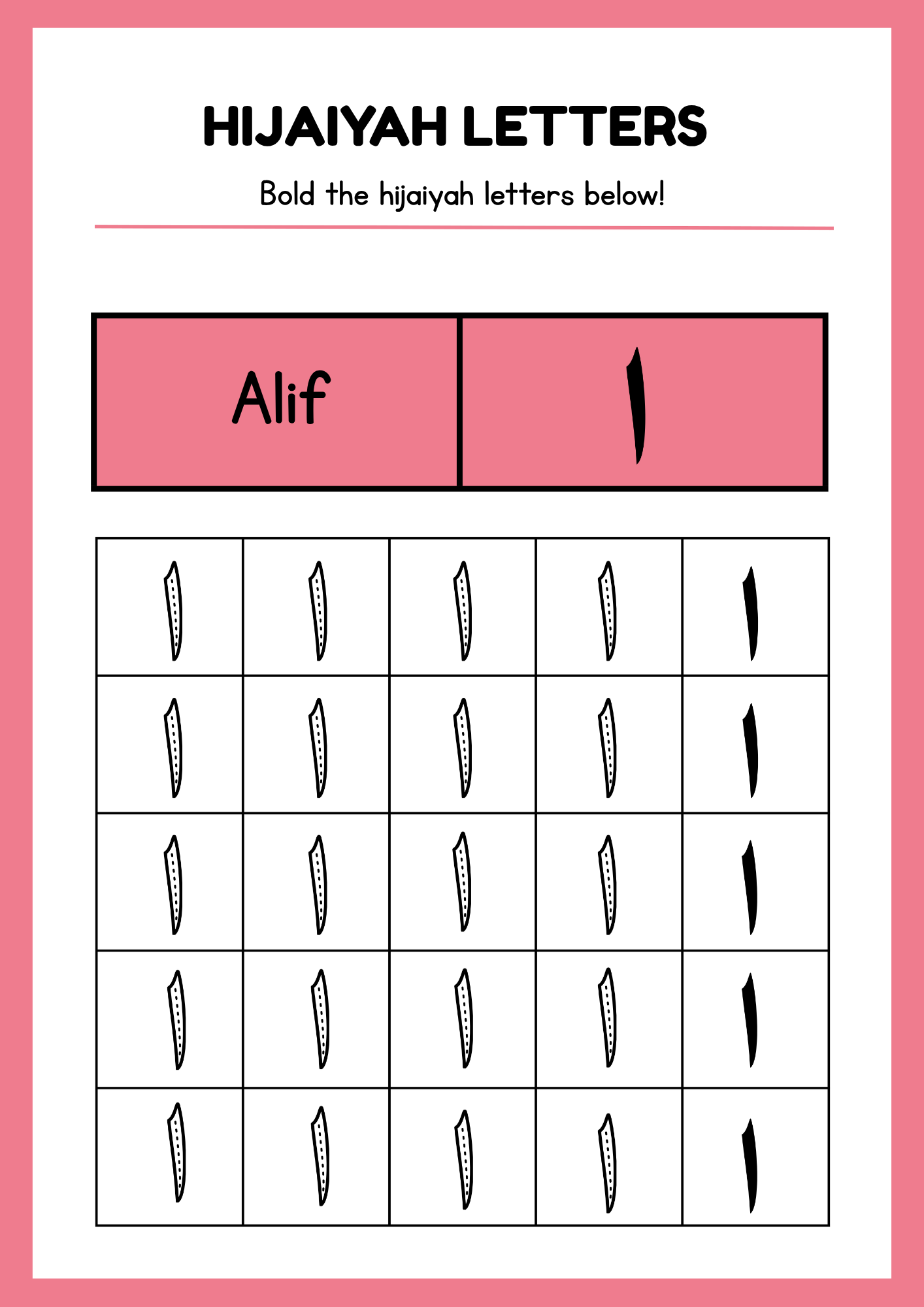 HIJAIYAH LETTERS

Bold the hijaiyah letters below!

| Alif | ا |
|---|---|

| ا | ا | ا | ا | ا |
|---|---|---|---|---|
| ا | ا | ا | ا | ا |
| ا | ا | ا | ا | ا |
| ا | ا | ا | ا | ا |
| ا | ا | ا | ا | ا |